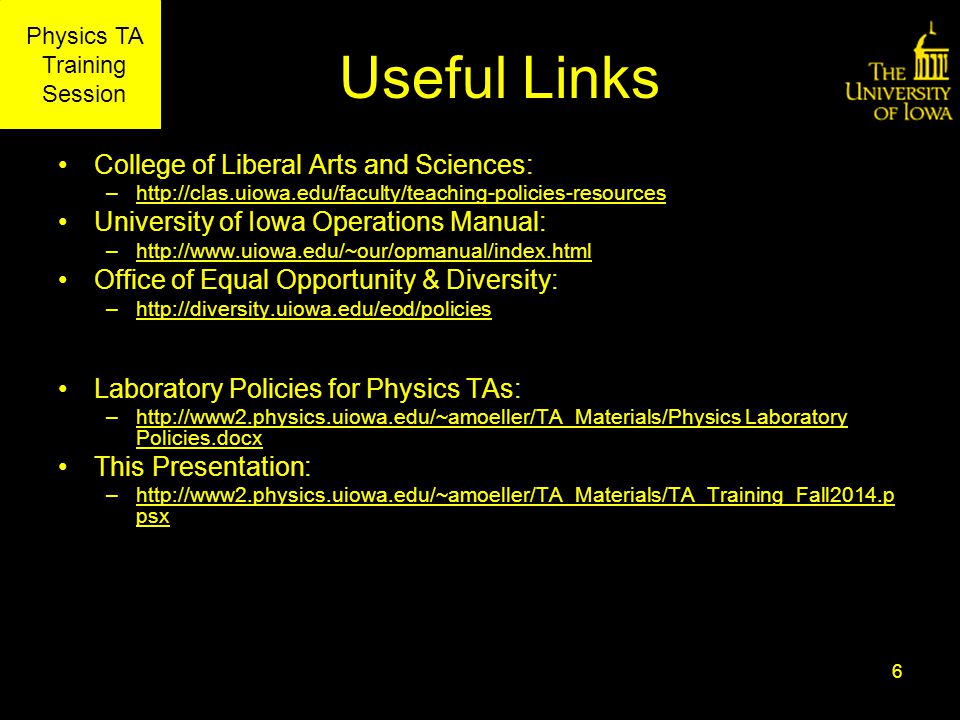 Physics TA Training Session

Useful Links

THE UNIVERSITY OF IOWA

• College of Liberal Arts and Sciences:
– http://clas.uiowa.edu/faculty/teaching-policies-resources
• University of Iowa Operations Manual:
– http://www.uiowa.edu/~our/opmanual/index.html
• Office of Equal Opportunity & Diversity:
– http://diversity.uiowa.edu/eod/policies

• Laboratory Policies for Physics TAs:
– http://www2.physics.uiowa.edu/~amoeller/TA_Materials/Physics Laboratory Policies.docx
• This Presentation:
– http://www2.physics.uiowa.edu/~amoeller/TA_Materials/TA_Training_Fall2014.ppsx

6